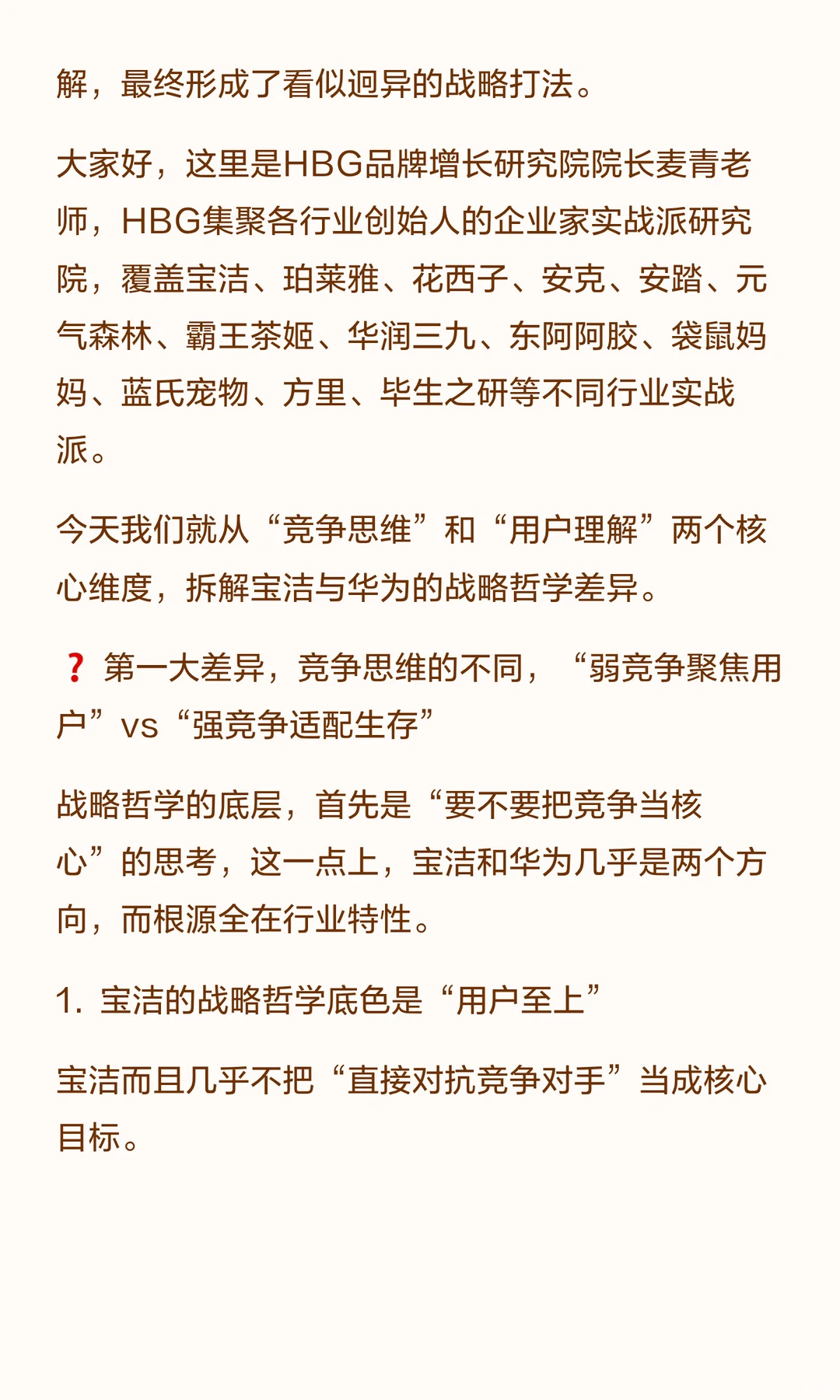 解，最终形成了看似迥异的战略打法。

大家好，这里是HBG品牌增长研究院院长麦青老师，HBG集聚各行业创始人的企业家实战派研究院，覆盖宝洁、珀莱雅、花西子、安克、安踏、元气森林、霸王茶姬、华润三九、东阿阿胶、袋鼠妈妈、蓝氏宠物、方里、毕生之研等不同行业实战派。

今天我们就从“竞争思维”和“用户理解”两个核心维度，拆解宝洁与华为的战略哲学差异。

❓ 第一大差异，竞争思维的不同，“弱竞争聚焦用户”vs“强竞争适配生存”

战略哲学的底层，首先是“要不要把竞争当核心”的思考，这一点上，宝洁和华为几乎是两个方向，而根源全在行业特性。

1. 宝洁的战略哲学底色是“用户至上”

宝洁而且几乎不把“直接对抗竞争对手”当成核心目标。